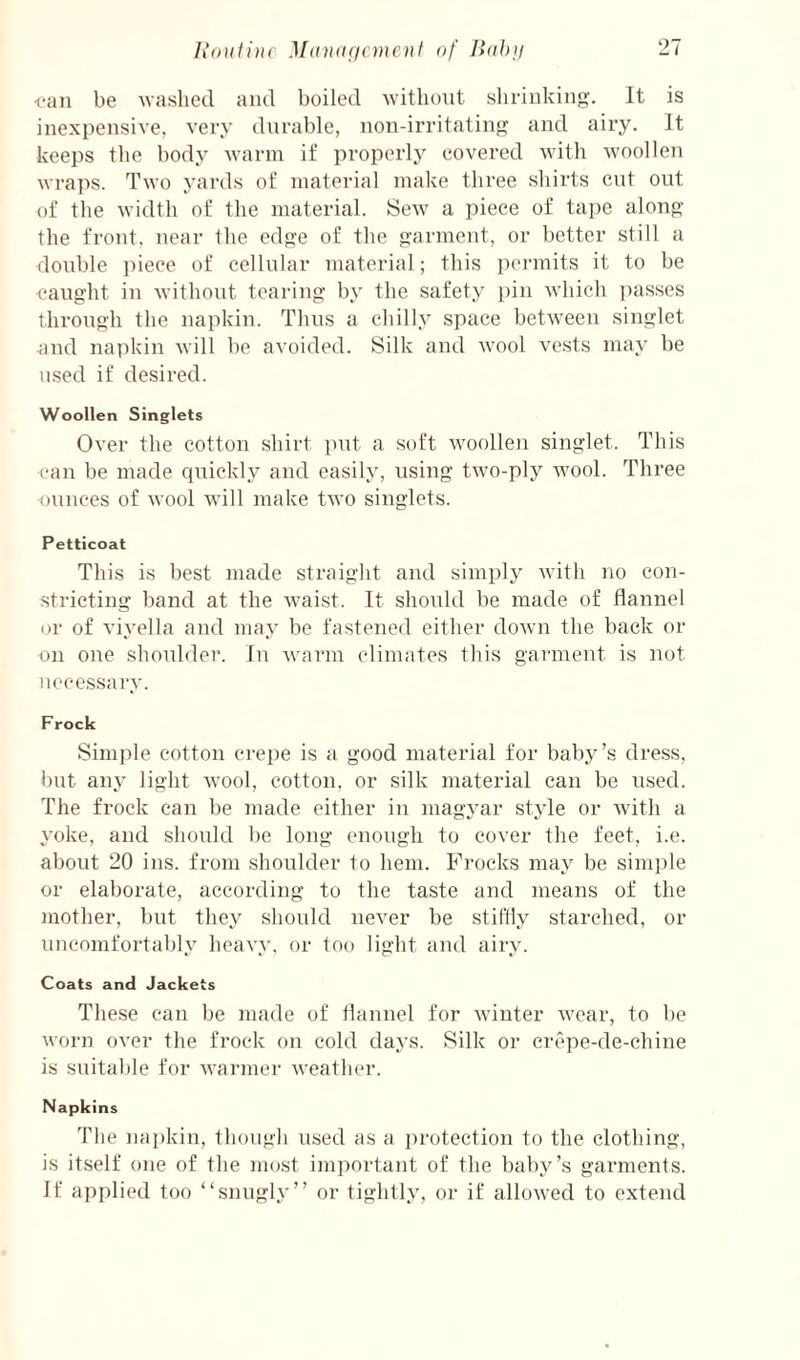 Routine Management of Baby 27

can be washed and boiled without shrinking. It is inexpensive, very durable, non-irritating and airy. It keeps the body warm if properly covered with woollen wraps. Two yards of material make three shirts cut out of the width of the material. Sew a piece of tape along the front, near the edge of the garment, or better still a double piece of cellular material; this permits it to be caught in without tearing by the safety pin which passes through the napkin. Thus a chilly space between singlet and napkin will be avoided. Silk and wool vests may be used if desired.

Woollen Singlets

Over the cotton shirt put a soft woollen singlet. This can be made quickly and easily, using two-ply wool. Three ounces of wool will make two singlets.

Petticoat

This is best made straight and simply with no constricting band at the waist. It should be made of flannel or of viyella and may be fastened either down the back or on one shoulder. In warm climates this garment is not necessary.

Frock

Simple cotton crepe is a good material for baby's dress, but any light wool, cotton, or silk material can be used. The frock can be made either in magyar style or with a yoke, and should be long enough to cover the feet, i.e. about 20 ins. from shoulder to hem. Frocks may be simple or elaborate, according to the taste and means of the mother, but they should never be stiffly starched, or uncomfortably heavy, or too light and airy.

Coats and Jackets

These can be made of flannel for winter wear, to be worn over the frock on cold days. Silk or crêpe-de-chine is suitable for warmer weather.

Napkins

The napkin, though used as a protection to the clothing, is itself one of the most important of the baby's garments. If applied too "snugly" or tightly, or if allowed to extend